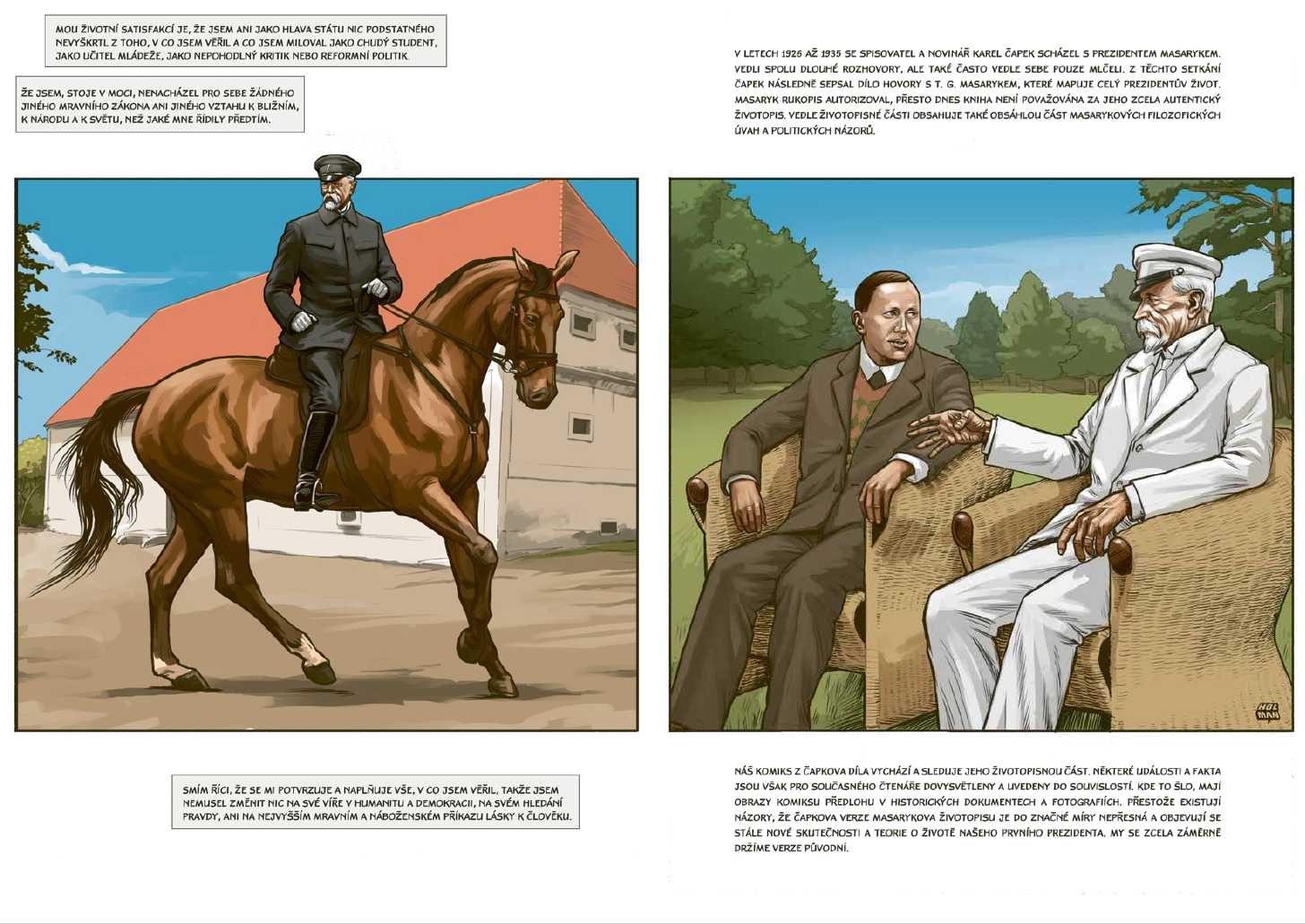 MOU ŽIVOTNÍ SATISFAKCÍ JE, ŽE JSEM ANI JAKO HLAVA STÁTU NIC PODSTATNÉHO NEVYŠKRTL Z TOHO, V CO JSEM VĚŘIL A CO JSEM MILOVAL JAKO CHUDÝ STUDENT, JAKO UČITEL MLÁDEŽE, JAKO NEPOHODLNÝ KRITIK NEBO REFORMNÍ POLITIK.

ŽE JSEM, STOJE V MOCI, NENACHÁZEL PRO SEBE ŽÁDNÉHO JINÉHO MRAVNÍHO ZÁKONA ANI JINÉHO VZTAHU K BLIŽNÍM, K NÁRODU A K SVĚTU, NEŽ JAKÉ MNE ŘÍDILY PŘEDTÍM.

SMÍM ŘÍCI, ŽE SE MI POTVRZUJE A NAPLŇUJE VŠE, V CO JSEM VĚŘIL, TAKŽE JSEM NEMUSEL ZMĚNIT NIC NA SVÉ VÍŘE V HUMANITU A DEMOKRACII, NA SVÉM HLEDÁNÍ PRAVDY, ANI NA NEJVYŠŠÍM MRAVNÍM A NÁBOŽENSKÉM PŘÍKAZU LÁSKY K ČLOVĚKU.

V LETECH 1926 AŽ 1935 SE SPISOVATEL A NOVINÁŘ KAREL ČAPEK SCHÁZEL S PREZIDENTEM MASARYKEM. VEDLI SPOLU DLOUHÉ ROZHOVORY, ALE TAKÉ ČASTO VEDLE SEBE POUZE MLČELI. Z TĚCHTO SETKÁNÍ ČAPEK NÁSLEDNĚ SEPSAL DÍLO HOVORY S T. G. MASARYKEM, KTERÉ MAPUJE CELÝ PREZIDENTŮV ŽIVOT. MASARYK RUKOPIS AUTORIZOVAL, PŘESTO DNES KNIHA NENÍ POVAŽOVÁNA ZA JEHO ZCELA AUTENTICKÝ ŽIVOTOPIS. VEDLE ŽIVOTOPISNÉ ČÁSTI OBSAHUJE TAKÉ OBSÁHLOU ČÁST MASARYKOVÝCH FILOZOFICKÝCH ÚVAH A POLITICKÝCH NÁZORŮ.

HOL MAN

NÁŠ KOMIKS Z ČAPKOVA DÍLA VYCHÁZÍ A SLEDUJE JEHO ŽIVOTOPISNOU ČÁST. NĚKTERÉ UDÁLOSTI A FAKTA JSOU VŠAK PRO SOUČASNÉHO ČTENÁŘE DOVYSVĚTLENY A UVEDENY DO SOUVISLOSTÍ. KDE TO ŠLO, MAJÍ OBRAZY KOMIKSU PŘEDLOHU V HISTORICKÝCH DOKUMENTECH A FOTOGRAFIÍCH. PŘESTOŽE EXISTUJÍ NÁZORY, ŽE ČAPKOVA VERZE MASARYKOVA ŽIVOTOPISU JE DO ZNAČNÉ MÍRY NEPŘESNÁ A OBJEVUJÍ SE STÁLE NOVÉ SKUTEČNOSTI A TEORIE O ŽIVOTĚ NAŠEHO PRVNÍHO PREZIDENTA, MY SE ZCELA ZÁMĚRNĚ DRŽÍME VERZE PŮVODNÍ.